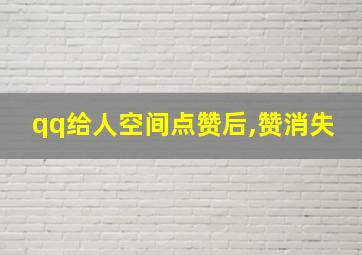 qq给人空间点赞后,赞消失